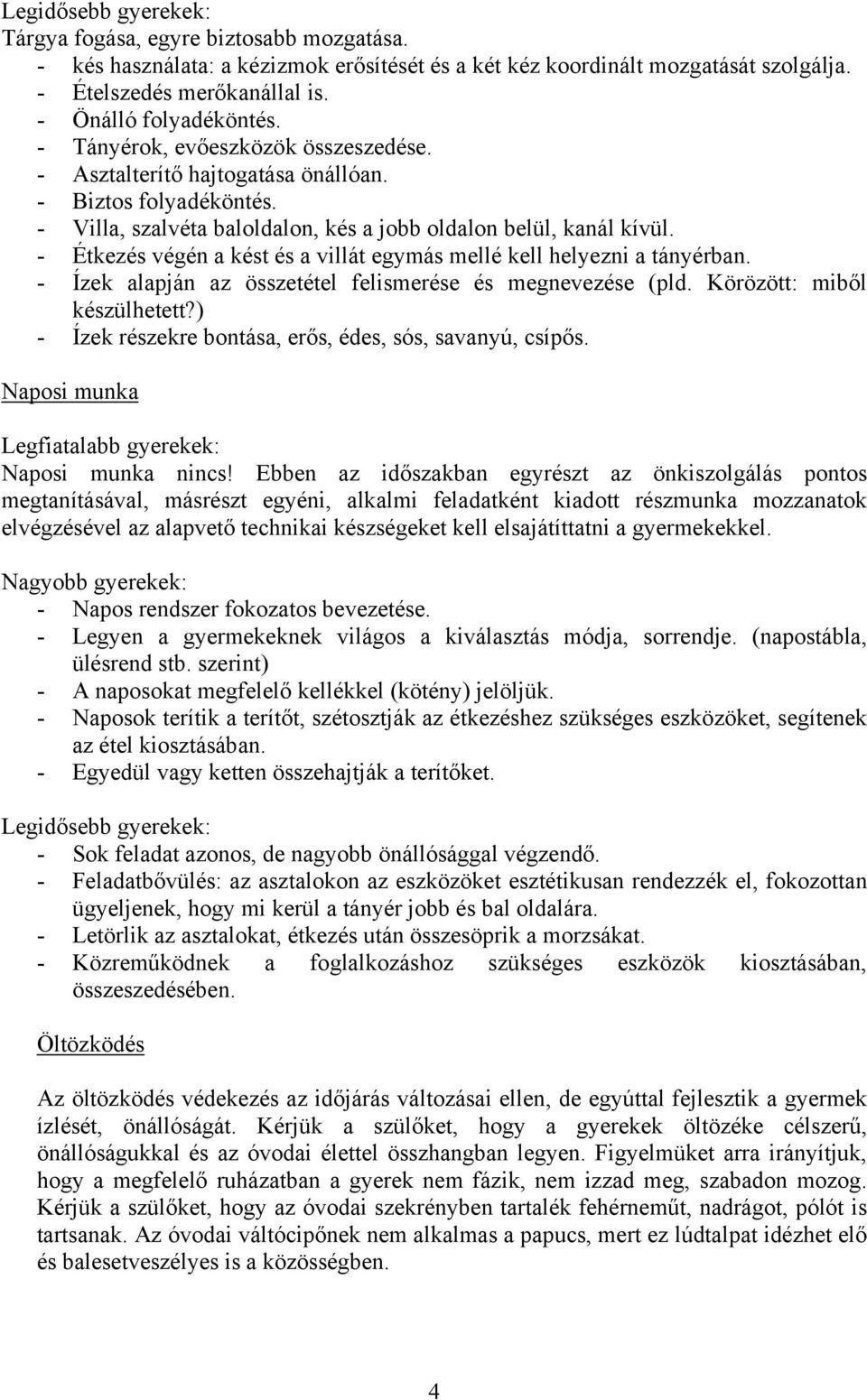 Legidősebb gyerekek:
Tárgya fogása, egyre biztosabb mozgatása.
- kés használata: a kézizmok erősítését és a két kéz koordinált mozgatását szolgálja.
- Ételszedés merőkanállal is.
- Önálló folyadéköntés.
- Tányérok, evőeszközök összeszedése.
- Asztalterítő hajtogatása önállóan.
- Biztos folyadéköntés.
- Villa, szalvéta baloldalon, kés a jobb oldalon belül, kanál kívül.
- Étkezés végén a kést és a villát egymás mellé kell helyezni a tányérban.
- Ízek alapján az összetétel felismerése és megnevezése (pld. Körözött: miből készülhetett?)
- Ízek részekre bontása, erős, édes, sós, savanyú, csípős.

Naposi munka

Legfiatalabb gyerekek:
Naposi munka nincs! Ebben az időszakban egyrészt az önkiszolgálás pontos megtanításával, másrészt egyéni, alkalmi feladatként kiadott részmunka mozzanatok elvégzésével az alapvető technikai készségeket kell elsajátíttatni a gyermekekkel.

Nagyobb gyerekek:
- Napos rendszer fokozatos bevezetése.
- Legyen a gyermekeknek világos a kiválasztás módja, sorrendje. (napostábla, ülésrend stb. szerint)
- A naposokat megfelelő kellékkel (kötény) jelöljük.
- Naposok terítik a terítőt, szétosztják az étkezéshez szükséges eszközöket, segítenek az étel kiosztásában.
- Egyedül vagy ketten összehajtják a terítőket.

Legidősebb gyerekek:
- Sok feladat azonos, de nagyobb önállósággal végzendő.
- Feladatbővülés: az asztalokon az eszközöket esztétikusan rendezzék el, fokozottan ügyeljenek, hogy mi kerül a tányér jobb és bal oldalára.
- Letörlik az asztalokat, étkezés után összesöprik a morzsákat.
- Közreműködnek a foglalkozáshoz szükséges eszközök kiosztásában, összeszedésében.

Öltözködés

Az öltözködés védekezés az időjárás változásai ellen, de egyúttal fejlesztik a gyermek ízlését, önállóságát. Kérjük a szülőket, hogy a gyerekek öltözéke célszerű, önállóságukkal és az óvodai élettel összhangban legyen. Figyelmüket arra irányítjuk, hogy a megfelelő ruházatban a gyerek nem fázik, nem izzad meg, szabadon mozog. Kérjük a szülőket, hogy az óvodai szekrényben tartalék fehérneműt, nadrágot, pólót is tartsanak. Az óvodai váltócipőnek nem alkalmas a papucs, mert ez lúdtalpat idézhet elő és balesetveszélyes is a közösségben.

4